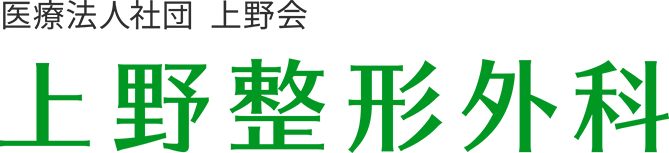 医療法人社団 上野会

上野整形外科